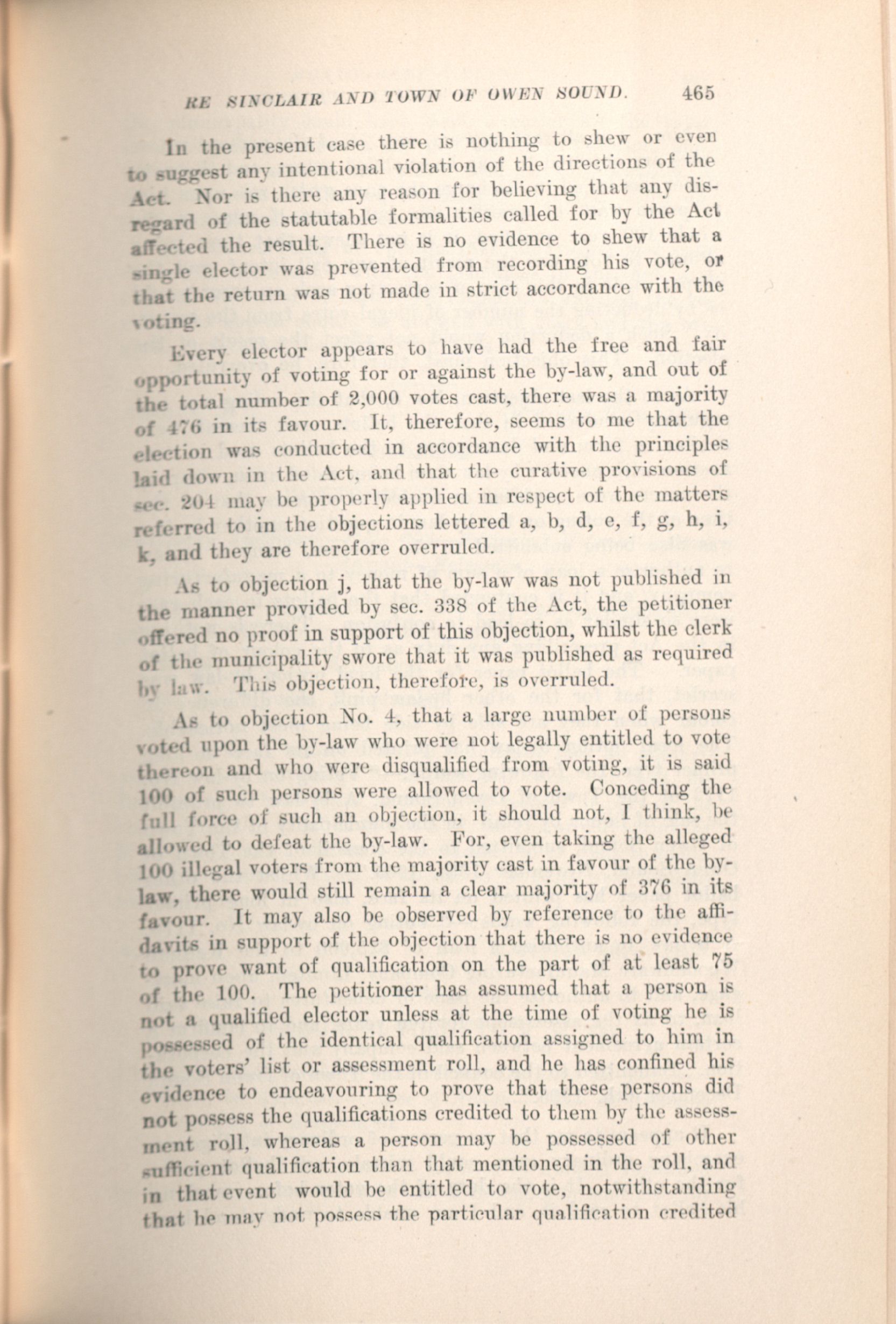 RE SINCLAIR AND TOWN OF OWEN SOUND. 465

In the present case there is nothing to shew or even to suggest any intentional violation of the directions of the Act. Nor is there any reason for believing that any disregard of the statutable formalities called for by the Act affected the result. There is no evidence to shew that a single elector was prevented from recording his vote, or that the return was not made in strict accordance with the voting.

Every elector appears to have had the free and fair opportunity of voting for or against the by-law, and out of the total number of 2,000 votes cast, there was a majority of 476 in its favour. It, therefore, seems to me that the election was conducted in accordance with the principles laid down in the Act, and that the curative provisions of sec. 204 may be properly applied in respect of the matters referred to in the objections lettered a, b, d, e, f, g, h, i, k, and they are therefore overruled.

As to objection j, that the by-law was not published in the manner provided by sec. 338 of the Act, the petitioner offered no proof in support of this objection, whilst the clerk of the municipality swore that it was published as required by law. This objection, therefore, is overruled.

As to objection No. 4, that a large number of persons voted upon the by-law who were not legally entitled to vote thereon and who were disqualified from voting, it is said 100 of such persons were allowed to vote. Conceding the full force of such an objection, it should not, I think, be allowed to defeat the by-law. For, even taking the alleged 100 illegal voters from the majority cast in favour of the by-law, there would still remain a clear majority of 376 in its favour. It may also be observed by reference to the affidavits in support of the objection that there is no evidence to prove want of qualification on the part of at least 75 of the 100. The petitioner has assumed that a person is not a qualified elector unless at the time of voting he is possessed of the identical qualification assigned to him in the voters' list or assessment roll, and he has confined his evidence to endeavouring to prove that these persons did not possess the qualifications credited to them by the assessment roll, whereas a person may be possessed of other sufficient qualification than that mentioned in the roll, and in that event would be entitled to vote, notwithstanding that he may not possess the particular qualification credited